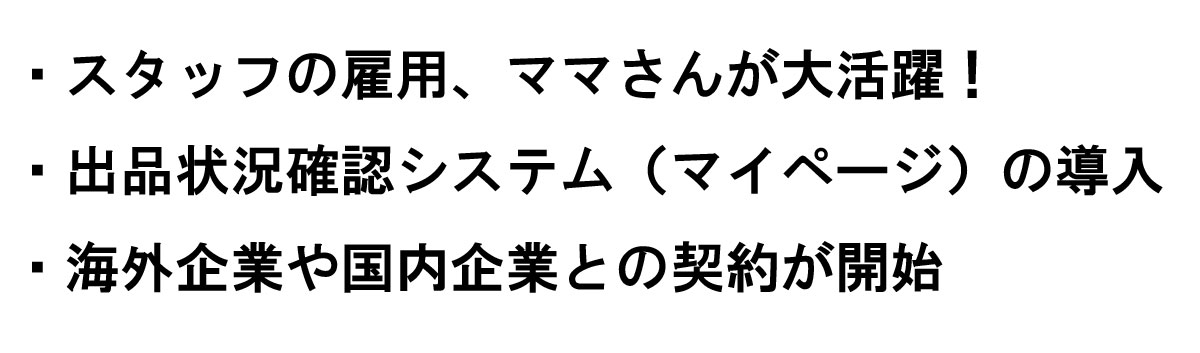 ・スタッフの雇用、ママさんが大活躍！

・出品状況確認システム（マイページ）の導入

・海外企業や国内企業との契約が開始